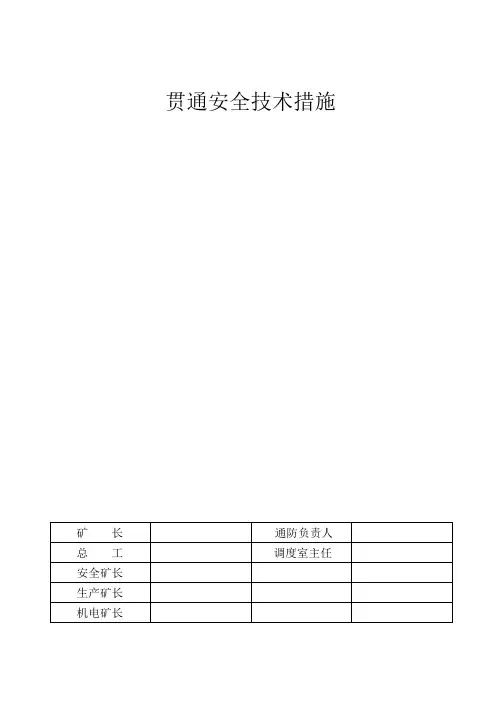 贯通安全技术措施

| 矿　　长 |  | 通防负责人 |  |
|---|---|---|---|
| 总　　工 |  | 调度室主任 |  |
| 安全矿长 |  |  |  |
| 生产矿长 |  |  |  |
| 机电矿长 |  |  |  |